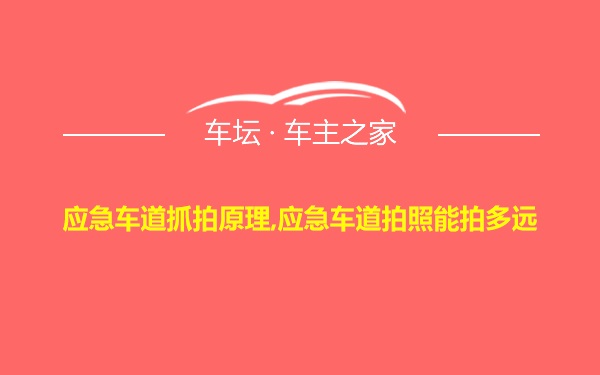 车坛 · 车主之家

应急车道抓拍原理,应急车道拍照能拍多远